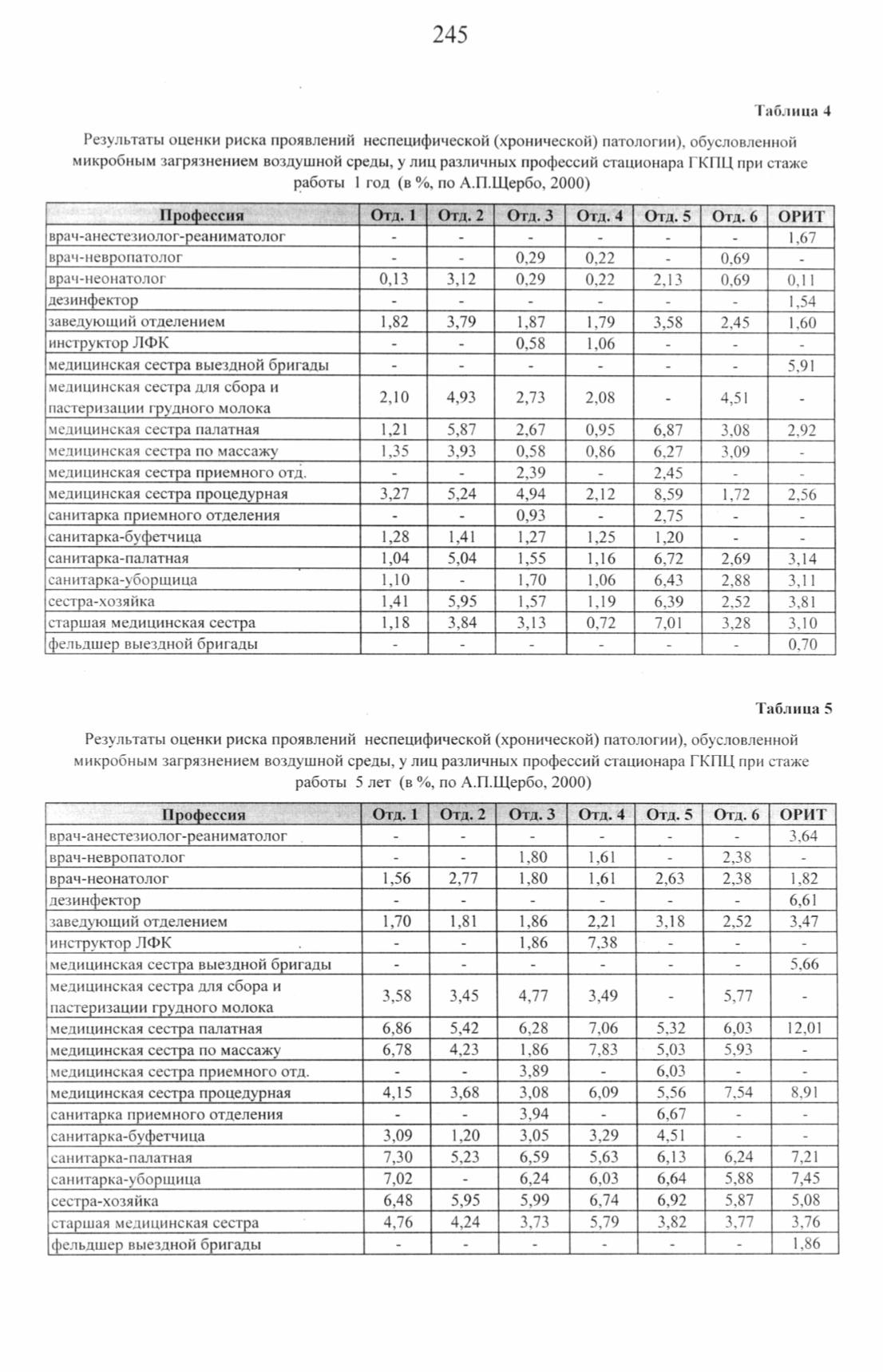 245

Таблица 4

Результаты оценки риска проявлений неспецифической (хронической) патологии), обусловленной микробным загрязнением воздушной среды, у лиц различных профессий стационара ГКПЦ при стаже работы 1 год (в %, по А.П.Щербо, 2000)

| Профессия | Отд. 1 | Отд. 2 | Отд. 3 | Отд. 4 | Отд. 5 | Отд. 6 | ОРИТ |
|---|---|---|---|---|---|---|---|
| врач-анестезиолог-реаниматолог | - | - | - | - | - | - | 1,67 |
| врач-невропатолог | - | - | 0,29 | 0,22 | - | 0,69 | - |
| врач-неонатолог | 0,13 | 3,12 | 0,29 | 0,22 | 2,13 | 0,69 | 0,11 |
| дезинфектор | - | - | - | - | - | - | 1,54 |
| заведующий отделением | 1,82 | 3,79 | 1,87 | 1,79 | 3,58 | 2,45 | 1,60 |
| инструктор ЛФК | - | - | 0,58 | 1,06 | - | - | - |
| медицинская сестра выездной бригады | - | - | - | - | - | - | 5,91 |
| медицинская сестра для сбора и пастеризации грудного молока | 2,10 | 4,93 | 2,73 | 2,08 | - | 4,51 | - |
| медицинская сестра палатная | 1,21 | 5,87 | 2,67 | 0,95 | 6,87 | 3,08 | 2,92 |
| медицинская сестра по массажу | 1,35 | 3,93 | 0,58 | 0,86 | 6,27 | 3,09 | - |
| медицинская сестра приемного отд. | - | - | 2,39 | - | 2,45 | - | - |
| медицинская сестра процедурная | 3,27 | 5,24 | 4,94 | 2,12 | 8,59 | 1,72 | 2,56 |
| санитарка приемного отделения | - | - | 0,93 | - | 2,75 | - | - |
| санитарка-буфетчица | 1,28 | 1,41 | 1,27 | 1,25 | 1,20 | - | - |
| санитарка-палатная | 1,04 | 5,04 | 1,55 | 1,16 | 6,72 | 2,69 | 3,14 |
| санитарка-уборщица | 1,10 | - | 1,70 | 1,06 | 6,43 | 2,88 | 3,11 |
| сестра-хозяйка | 1,41 | 5,95 | 1,57 | 1,19 | 6,39 | 2,52 | 3,81 |
| старшая медицинская сестра | 1,18 | 3,84 | 3,13 | 0,72 | 7,01 | 3,28 | 3,10 |
| фельдшер выездной бригады | - | - | - | - | - | - | 0,70 |

Таблица 5

Результаты оценки риска проявлений неспецифической (хронической) патологии), обусловленной микробным загрязнением воздушной среды, у лиц различных профессий стационара ГКПЦ при стаже работы 5 лет (в %, по А.П.Щербо, 2000)

| Профессия | Отд. 1 | Отд. 2 | Отд. 3 | Отд. 4 | Отд. 5 | Отд. 6 | ОРИТ |
|---|---|---|---|---|---|---|---|
| врач-анестезиолог-реаниматолог | - | - | - | - | - | - | 3,64 |
| врач-невропатолог | - | - | 1,80 | 1,61 | - | 2,38 | - |
| врач-неонатолог | 1,56 | 2,77 | 1,80 | 1,61 | 2,63 | 2,38 | 1,82 |
| дезинфектор | - | - | - | - | - | - | 6,61 |
| заведующий отделением | 1,70 | 1,81 | 1,86 | 2,21 | 3,18 | 2,52 | 3,47 |
| инструктор ЛФК | - | - | 1,86 | 7,38 | - | - | - |
| медицинская сестра выездной бригады | - | - | - | - | - | - | 5,66 |
| медицинская сестра для сбора и пастеризации грудного молока | 3,58 | 3,45 | 4,77 | 3,49 | - | 5,77 | - |
| медицинская сестра палатная | 6,86 | 5,42 | 6,28 | 7,06 | 5,32 | 6,03 | 12,01 |
| медицинская сестра по массажу | 6,78 | 4,23 | 1,86 | 7,83 | 5,03 | 5,93 | - |
| медицинская сестра приемного отд. | - | - | 3,89 | - | 6,03 | - | - |
| медицинская сестра процедурная | 4,15 | 3,68 | 3,08 | 6,09 | 5,56 | 7,54 | 8,91 |
| санитарка приемного отделения | - | - | 3,94 | - | 6,67 | - | - |
| санитарка-буфетчица | 3,09 | 1,20 | 3,05 | 3,29 | 4,51 | - | - |
| санитарка-палатная | 7,30 | 5,23 | 6,59 | 5,63 | 6,13 | 6,24 | 7,21 |
| санитарка-уборщица | 7,02 | - | 6,24 | 6,03 | 6,64 | 5,88 | 7,45 |
| сестра-хозяйка | 6,48 | 5,95 | 5,99 | 6,74 | 6,92 | 5,87 | 5,08 |
| старшая медицинская сестра | 4,76 | 4,24 | 3,73 | 5,79 | 3,82 | 3,77 | 3,76 |
| фельдшер выездной бригады | - | - | - | - | - | - | 1,86 |